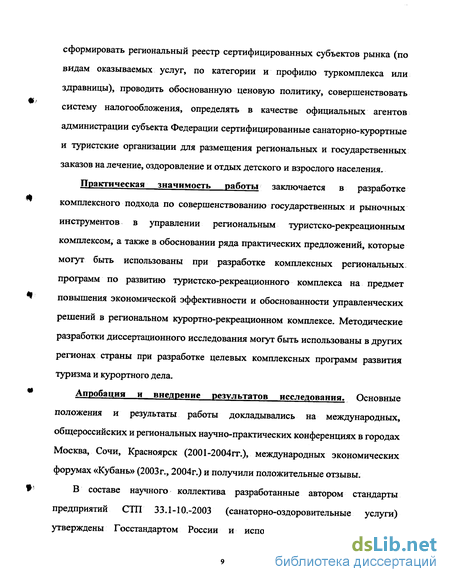 сформировать региональный реестр сертифицированных субъектов рынка (по видам оказываемых услуг, по категории и профилю туркомплекса или здравницы), проводить обоснованную ценовую политику, совершенствовать систему налогообложения, определять в качестве официальных агентов администрации субъекта Федерации сертифицированные санаторно-курортные и туристские организации для размещения региональных и государственных заказов на лечение, оздоровление и отдых детского и взрослого населения.

Практическая значимость работы заключается в разработке комплексного подхода по совершенствованию государственных и рыночных инструментов в управлении региональным туристско-рекреационным комплексом, а также в обосновании ряда практических предложений, которые могут быть использованы при разработке комплексных региональных программ по развитию туристско-рекреационного комплекса на предмет повышения экономической эффективности и обоснованности управленческих решений в региональном курортно-рекреационном комплексе. Методические разработки диссертационного исследования могут быть использованы в других регионах страны при разработке целевых комплексных программ развития туризма и курортного дела.

Апробация и внедрение результатов исследования. Основные положения и результаты работы докладывались на международных, общероссийских и региональных научно-практических конференциях в городах Москва, Сочи, Красноярск (2001-2004гг.), международных экономических форумах «Кубань» (2003г., 2004г.) и получили положительные отзывы.

В составе научного коллектива разработанные автором стандарты предприятий СТП 33.1-10.-2003 (санаторно-оздоровительные услуги) утверждены Госстандартом России и испо

9

dsLib.net
библиотека диссертаций